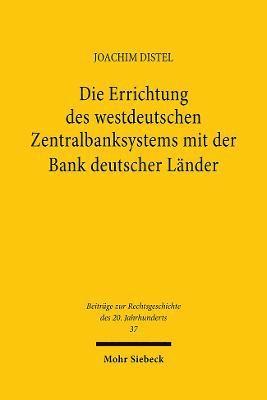 JOACHIM DISTEL

Die Errichtung des westdeutschen Zentralbanksystems mit der Bank deutscher Länder

Beiträge zur Rechtsgeschichte des 20. Jahrhunderts
37

Mohr Siebeck